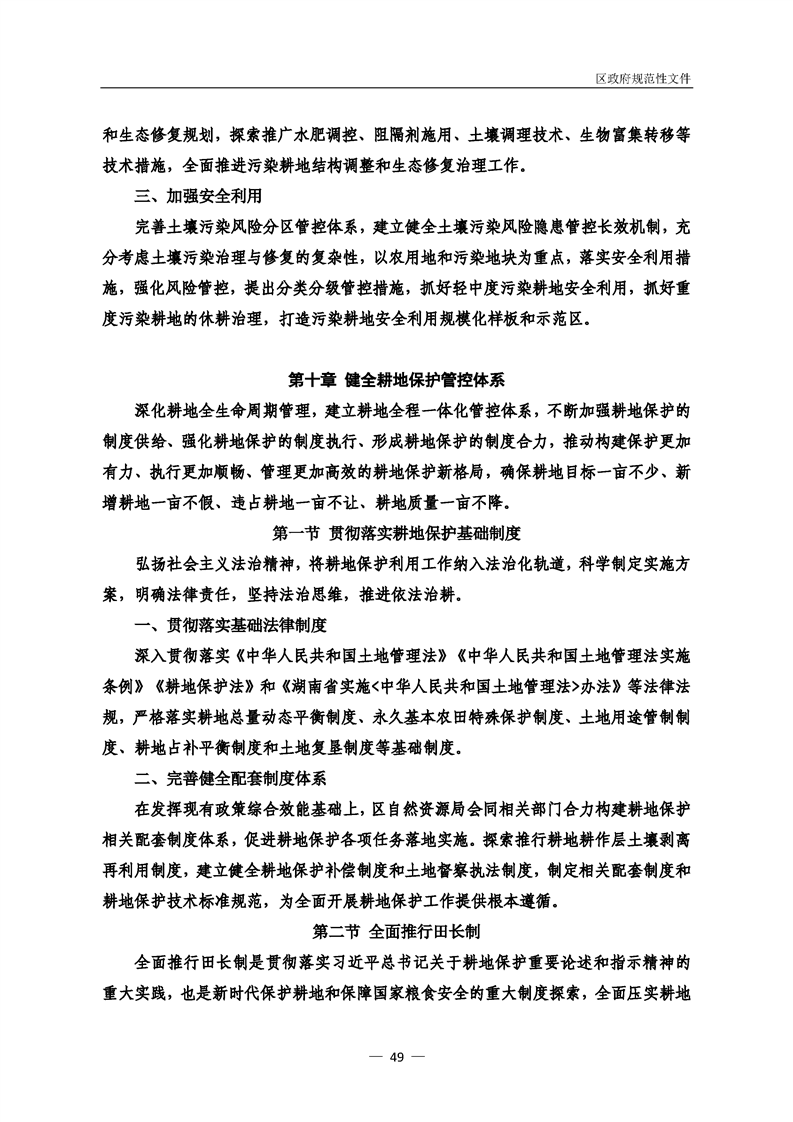 区政府规范性文件

和生态修复规划，探索推广水肥调控、阻隔剂施用、土壤调理技术、生物富集转移等技术措施，全面推进污染耕地结构调整和生态修复治理工作。

三、加强安全利用

完善土壤污染风险分区管控体系，建立健全土壤污染风险隐患管控长效机制，充分考虑土壤污染治理与修复的复杂性，以农用地和污染地块为重点，落实安全利用措施，强化风险管控，提出分类分级管控措施，抓好轻中度污染耕地安全利用，抓好重度污染耕地的休耕治理，打造污染耕地安全利用规模化样板和示范区。

第十章 健全耕地保护管控体系

深化耕地全生命周期管理，建立耕地全程一体化管控体系，不断加强耕地保护的制度供给、强化耕地保护的制度执行、形成耕地保护的制度合力，推动构建保护更加有力、执行更加顺畅、管理更加高效的耕地保护新格局，确保耕地目标一亩不少、新增耕地一亩不假、违占耕地一亩不让、耕地质量一亩不降。

第一节 贯彻落实耕地保护基础制度

弘扬社会主义法治精神，将耕地保护利用工作纳入法治化轨道，科学制定实施方案，明确法律责任，坚持法治思维，推进依法治耕。

一、贯彻落实基础法律制度

深入贯彻落实《中华人民共和国土地管理法》《中华人民共和国土地管理法实施条例》《耕地保护法》和《湖南省实施<中华人民共和国土地管理法>办法》等法律法规，严格落实耕地总量动态平衡制度、永久基本农田特殊保护制度、土地用途管制制度、耕地占补平衡制度和土地复垦制度等基础制度。

二、完善健全配套制度体系

在发挥现有政策综合效能基础上，区自然资源局会同相关部门合力构建耕地保护相关配套制度体系，促进耕地保护各项任务落地实施。探索推行耕地耕作层土壤剥离再利用制度，建立健全耕地保护补偿制度和土地督察执法制度，制定相关配套制度和耕地保护技术标准规范，为全面开展耕地保护工作提供根本遵循。

第二节 全面推行田长制

全面推行田长制是贯彻落实习近平总书记关于耕地保护重要论述和指示精神的重大实践，也是新时代保护耕地和保障国家粮食安全的重大制度探索，全面压实耕地

— 49 —